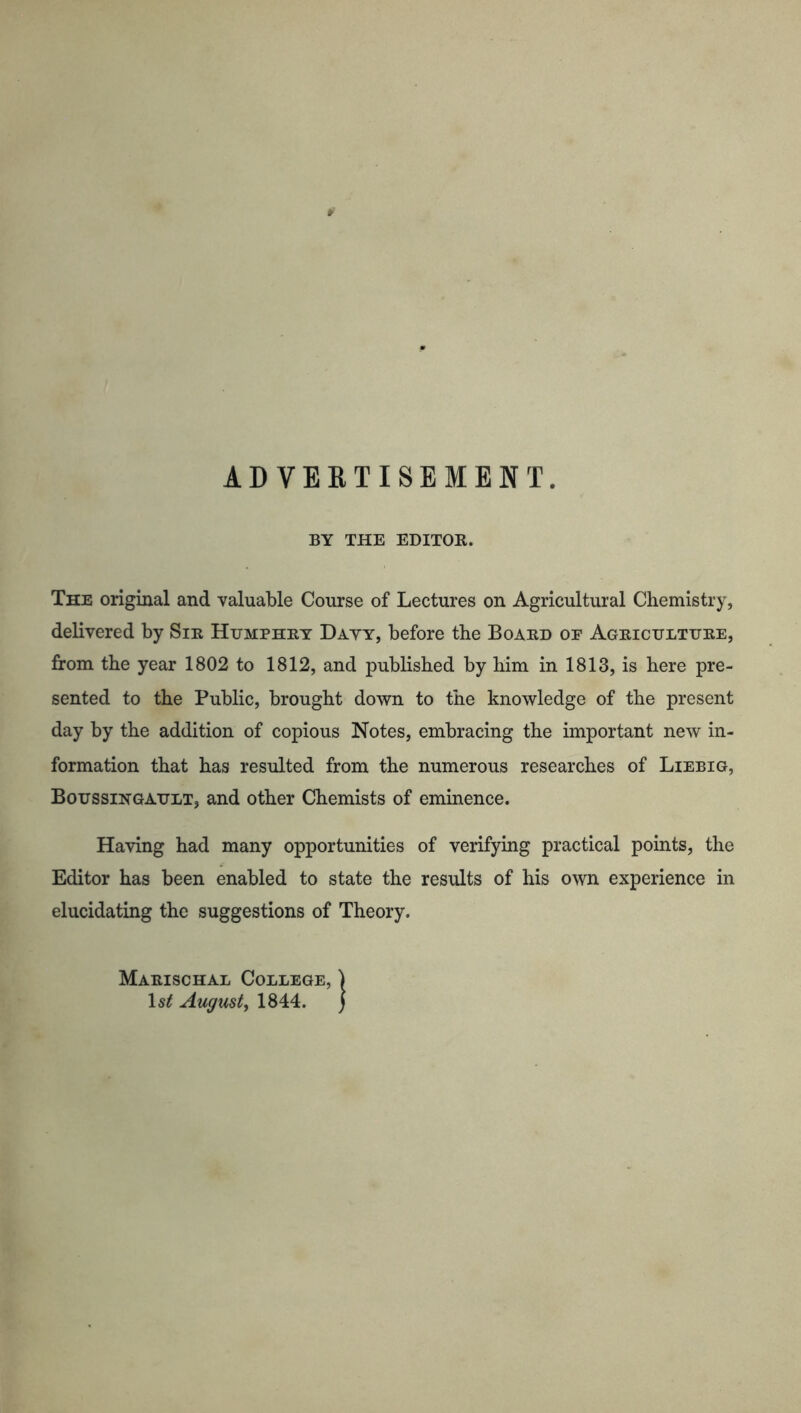 ADVERTISEMENT.

BY THE EDITOR.

The original and valuable Course of Lectures on Agricultural Chemistry, delivered by Sir Humphry Davy, before the Board of Agriculture, from the year 1802 to 1812, and published by him in 1813, is here presented to the Public, brought down to the knowledge of the present day by the addition of copious Notes, embracing the important new information that has resulted from the numerous researches of Liebig, Boussingault, and other Chemists of eminence.

Having had many opportunities of verifying practical points, the Editor has been enabled to state the results of his own experience in elucidating the suggestions of Theory.

Marischal College,
1st August, 1844.